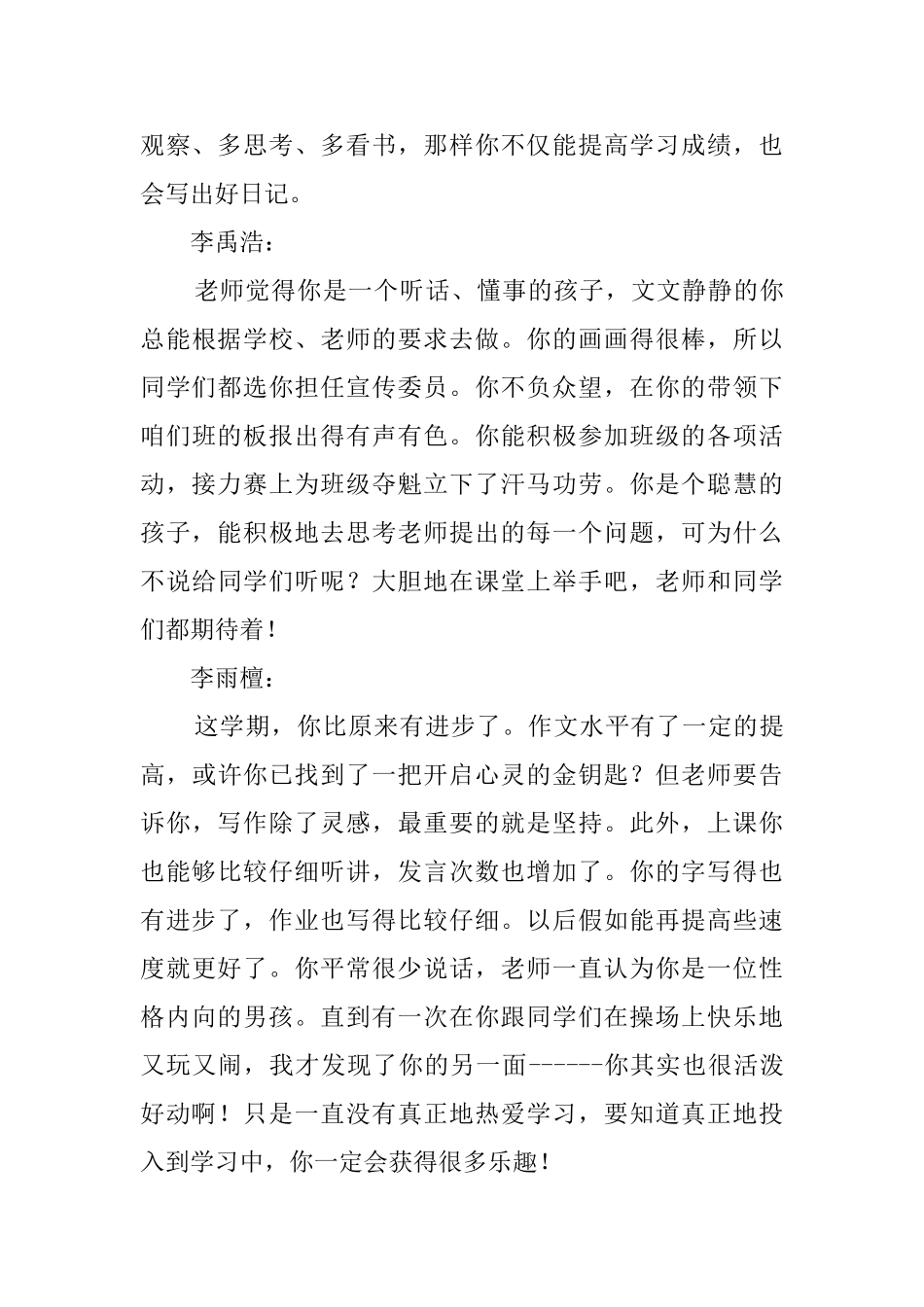 观察、多思考、多看书，那样你不仅能提高学习成绩，也会写出好日记。

李禹浩：

老师觉得你是一个听话、懂事的孩子，文文静静的你总能根据学校、老师的要求去做。你的画画得很棒，所以同学们都选你担任宣传委员。你不负众望，在你的带领下咱们班的板报出得有声有色。你能积极参加班级的各项活动，接力赛上为班级夺魁立下了汗马功劳。你是个聪慧的孩子，能积极地去思考老师提出的每一个问题，可为什么不说给同学们听呢？大胆地在课堂上举手吧，老师和同学们都期待着！

李雨檀：

这学期，你比原来有进步了。作文水平有了一定的提高，或许你已找到了一把开启心灵的金钥匙？但老师要告诉你，写作除了灵感，最重要的就是坚持。此外，上课你也能够比较仔细听讲，发言次数也增加了。你的字写得也有进步了，作业也写得比较仔细。以后假如能再提高些速度就更好了。你平常很少说话，老师一直认为你是一位性格内向的男孩。直到有一次在你跟同学们在操场上快乐地又玩又闹，我才发现了你的另一面------你其实也很活泼好动啊！只是一直没有真正地热爱学习，要知道真正地投入到学习中，你一定会获得很多乐趣！